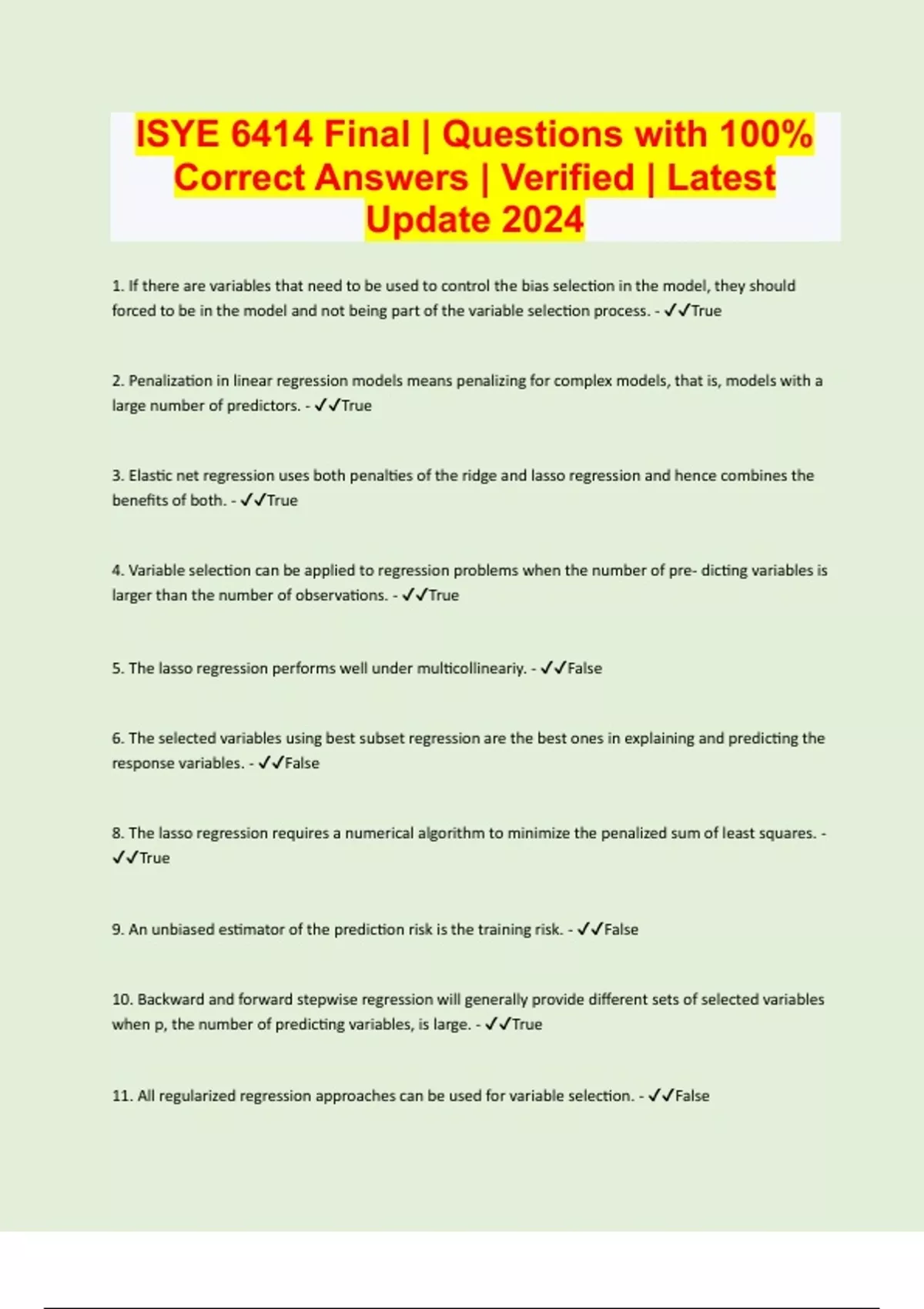 ISYE 6414 Final | Questions with 100% Correct Answers | Verified | Latest Update 2024

1. If there are variables that need to be used to control the bias selection in the model, they should forced to be in the model and not being part of the variable selection process. - ✓✓True

2. Penalization in linear regression models means penalizing for complex models, that is, models with a large number of predictors. - ✓✓True

3. Elastic net regression uses both penalties of the ridge and lasso regression and hence combines the benefits of both. - ✓✓True

4. Variable selection can be applied to regression problems when the number of pre- dicting variables is larger than the number of observations. - ✓✓True

5. The lasso regression performs well under multicollineariy. - ✓✓False

6. The selected variables using best subset regression are the best ones in explaining and predicting the response variables. - ✓✓False

8. The lasso regression requires a numerical algorithm to minimize the penalized sum of least squares. - ✓✓True

9. An unbiased estimator of the prediction risk is the training risk. - ✓✓False

10. Backward and forward stepwise regression will generally provide different sets of selected variables when p, the number of predicting variables, is large. - ✓✓True

11. All regularized regression approaches can be used for variable selection. - ✓✓False